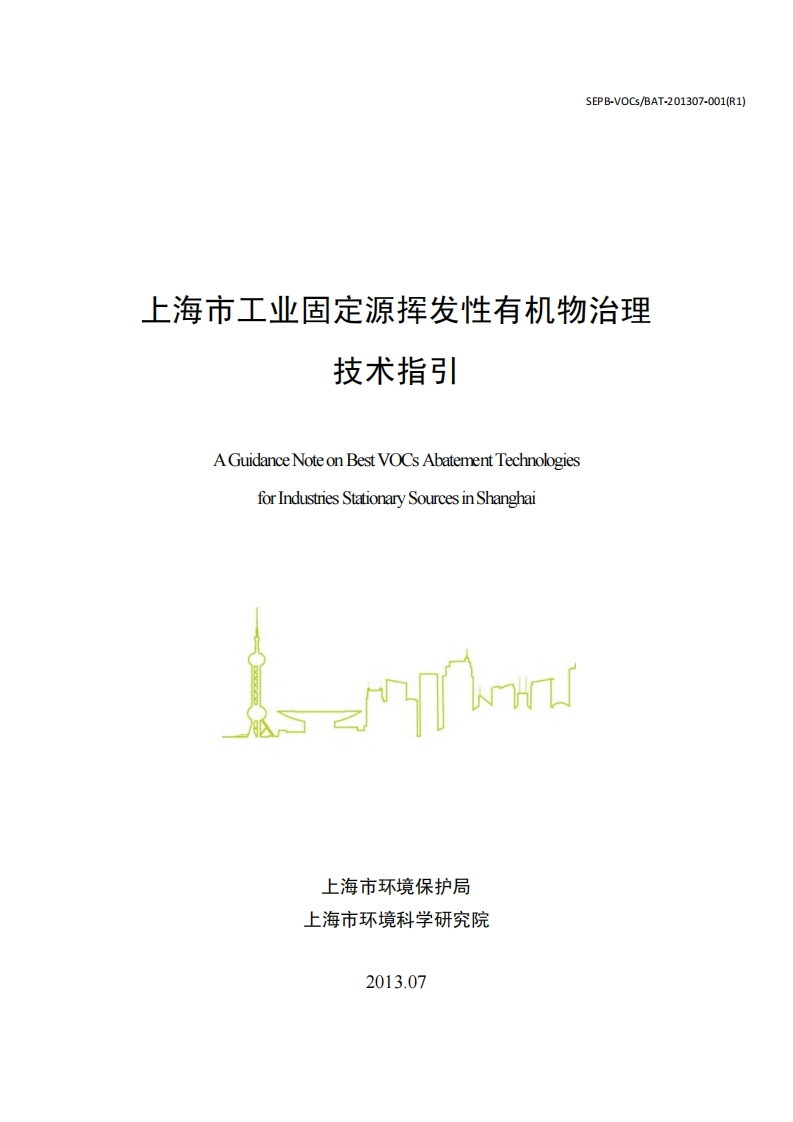 SEPB-VOCs/BAT-201307-001(R1)

上海市工业固定源挥发性有机物治理
技术指引

A Guidance Note on Best VOCs Abatement Technologies for Industries Stationary Sources in Shanghai

上海市环境保护局
上海市环境科学研究院

2013.07